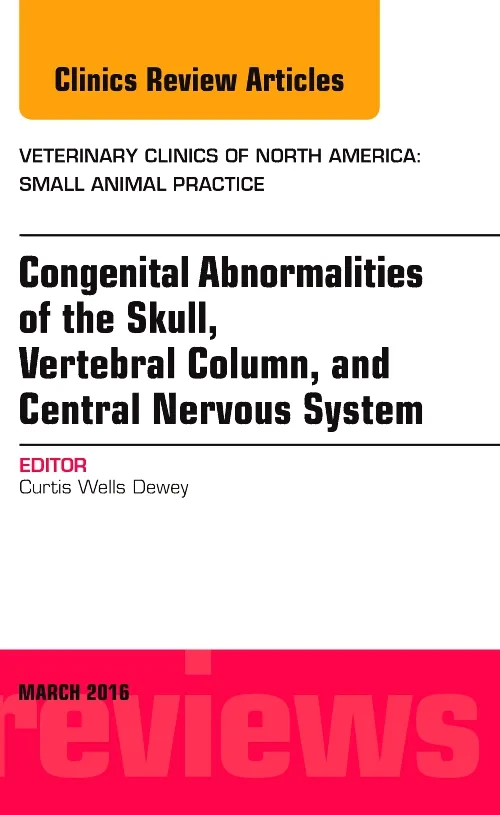 Clinics Review Articles

VETERINARY CLINICS OF NORTH AMERICA: SMALL ANIMAL PRACTICE

Congenital Abnormalities of the Skull, Vertebral Column, and Central Nervous System

EDITOR
Curtis Wells Dewey

MARCH 2016

reviews